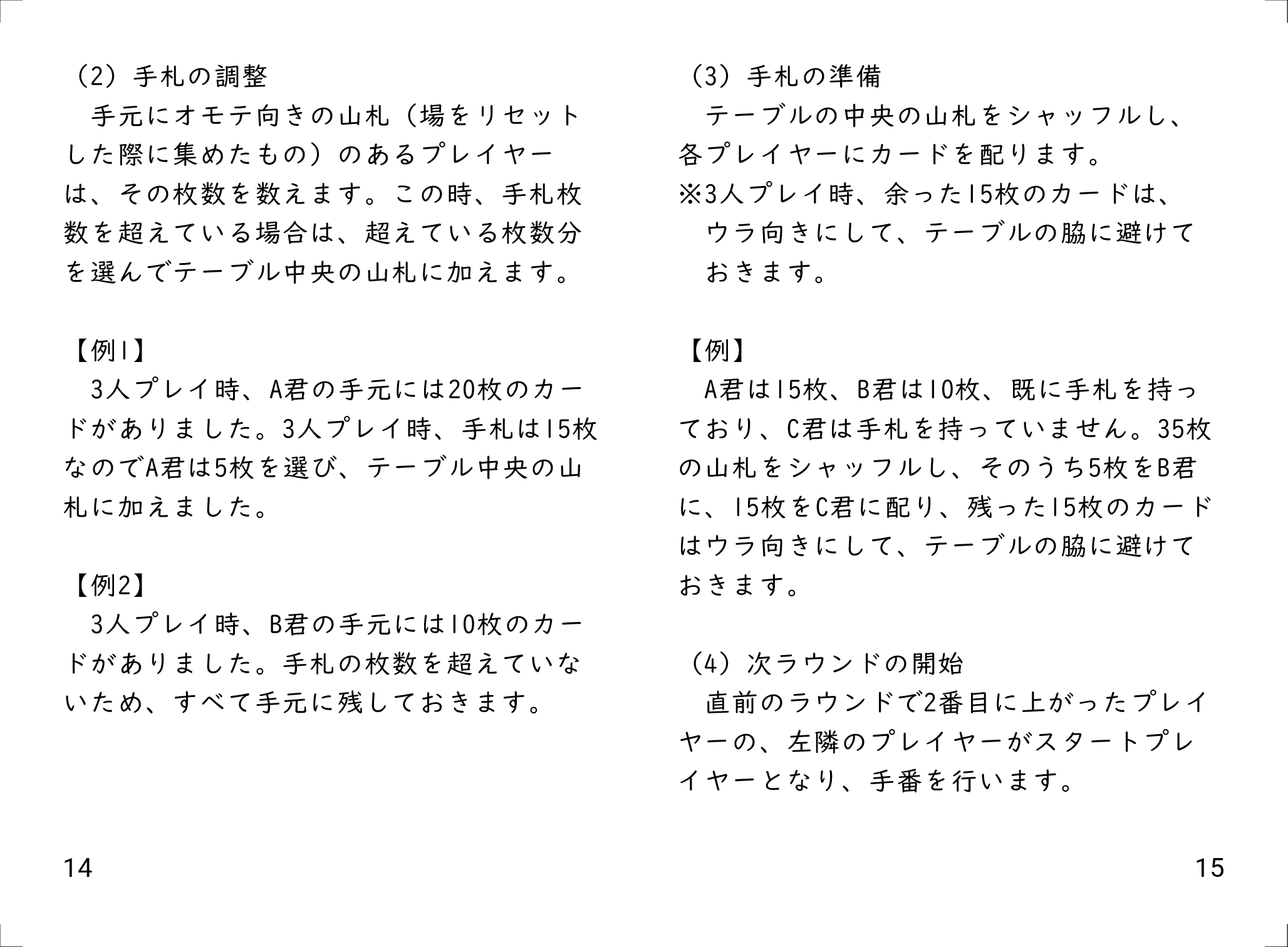 （2）手札の調整

手元にオモテ向きの山札（場をリセットした際に集めたもの）のあるプレイヤーは、その枚数を数えます。この時、手札枚数を超えている場合は、超えている枚数分を選んでテーブル中央の山札に加えます。

【例1】

3人プレイ時、A君の手元には20枚のカードがありました。3人プレイ時、手札は15枚なのでA君は5枚を選び、テーブル中央の山札に加えました。

【例2】

3人プレイ時、B君の手元には10枚のカードがありました。手札の枚数を超えていないため、すべて手元に残しておきます。

14

（3）手札の準備

テーブルの中央の山札をシャッフルし、各プレイヤーにカードを配ります。

※3人プレイ時、余った15枚のカードは、ウラ向きにして、テーブルの脇に避けておきます。

【例】

A君は15枚、B君は10枚、既に手札を持っており、C君は手札を持っていません。35枚の山札をシャッフルし、そのうち5枚をB君に、15枚をC君に配り、残った15枚のカードはウラ向きにして、テーブルの脇に避けておきます。

（4）次ラウンドの開始

直前のラウンドで2番目に上がったプレイヤーの、左隣のプレイヤーがスタートプレイヤーとなり、手番を行います。

15